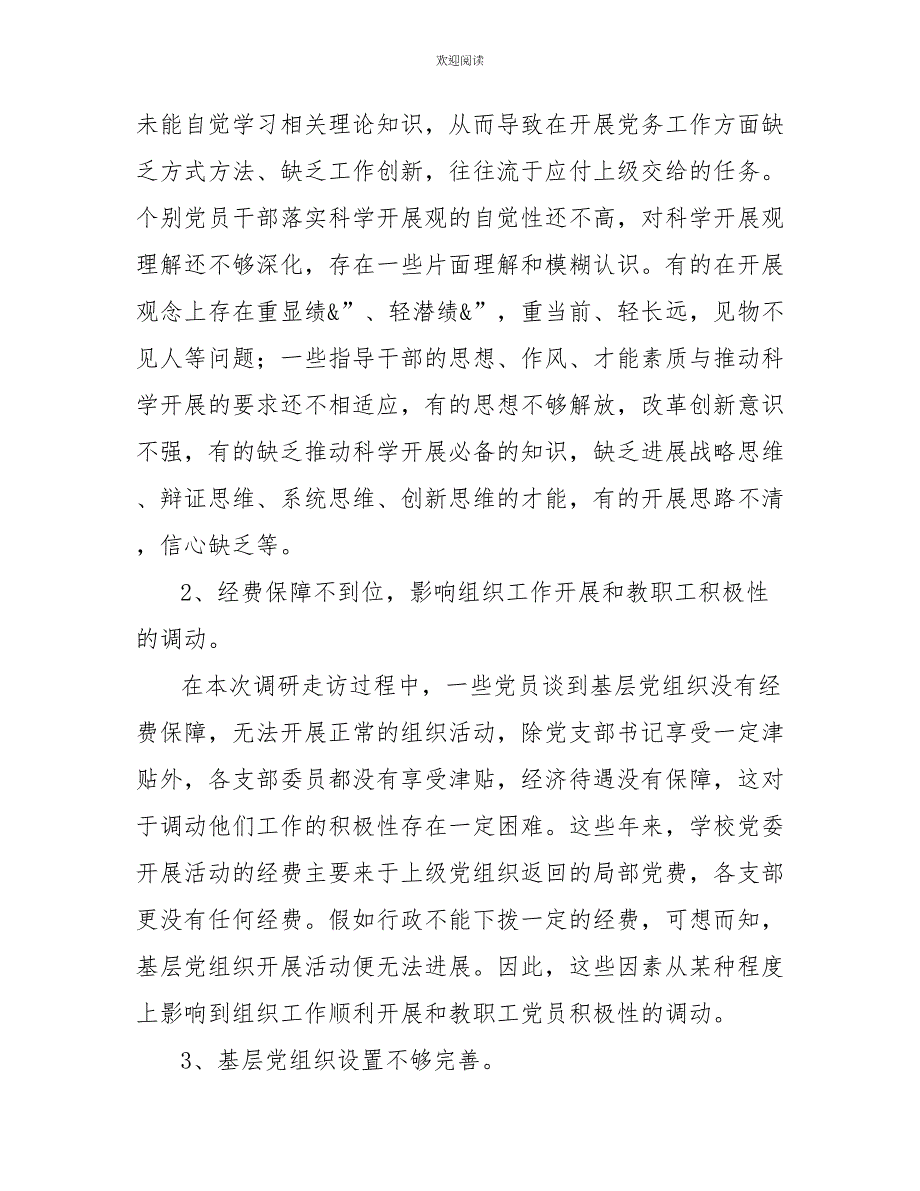 欢迎阅读

未能自觉学习相关理论知识，从而导致在开展党务工作方面缺乏方式方法、缺乏工作创新，往往流于应付上级交给的任务。个别党员干部落实科学开展观的自觉性还不高，对科学开展观理解还不够深化，存在一些片面理解和模糊认识。有的在开展观念上存在重显绩&”、轻潜绩&”，重当前、轻长远，见物不见人等问题；一些指导干部的思想、作风、才能素质与推动科学开展的要求还不相适应，有的思想不够解放，改革创新意识不强，有的缺乏推动科学开展必备的知识，缺乏进展战略思维、辩证思维、系统思维、创新思维的才能，有的开展思路不清，信心缺乏等。

2、经费保障不到位，影响组织工作开展和教职工积极性的调动。

在本次调研走访过程中，一些党员谈到基层党组织没有经费保障，无法开展正常的组织活动，除党支部书记享受一定津贴外，各支部委员都没有享受津贴，经济待遇没有保障，这对于调动他们工作的积极性存在一定困难。这些年来，学校党委开展活动的经费主要来于上级党组织返回的局部党费，各支部更没有任何经费。假如行政不能下拨一定的经费，可想而知，基层党组织开展活动便无法进展。因此，这些因素从某种程度上影响到组织工作顺利开展和教职工党员积极性的调动。

3、基层党组织设置不够完善。